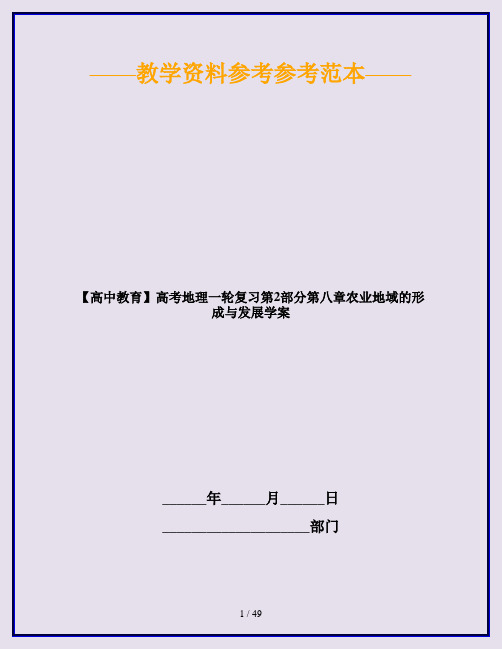 ——教学资料参考参考范本——

【高中教育】高考地理一轮复习第2部分第八章农业地域的形成与发展学案

______年______月______日

____________________部门

1 / 49